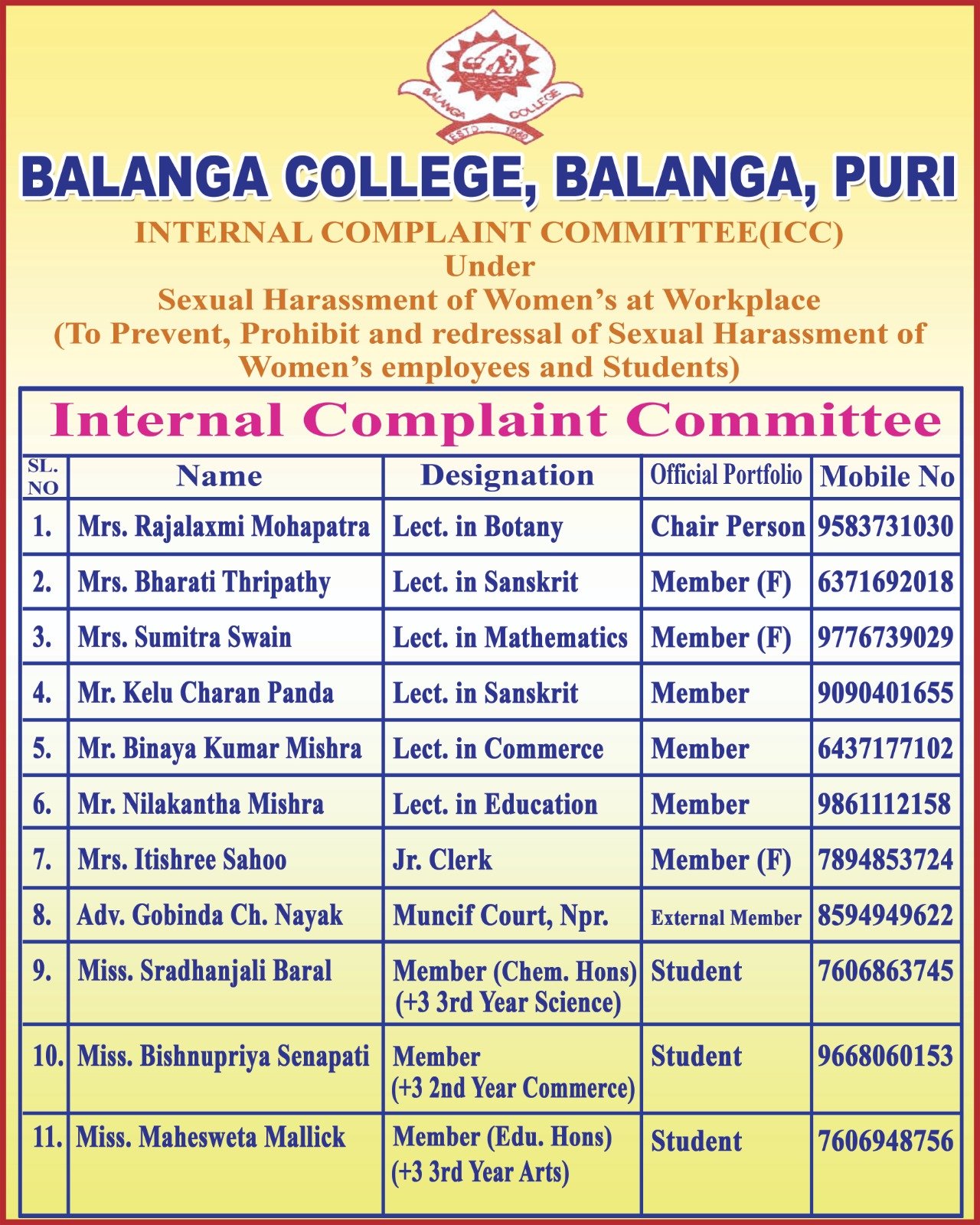 BALANGA COLLEGE
ESTD 1980

BALANGA COLLEGE, BALANGA, PURI

INTERNAL COMPLAINT COMMITTEE(ICC)
Under
Sexual Harassment of Women's at Workplace
(To Prevent, Prohibit and redressal of Sexual Harassment of Women's employees and Students)

Internal Complaint Committee

| SL. NO | Name | Designation | Official Portfolio | Mobile No |
|---|---|---|---|---|
| 1. | Mrs. Rajalaxmi Mohapatra | Lect. in Botany | Chair Person | 9583731030 |
| 2. | Mrs. Bharati Thripathy | Lect. in Sanskrit | Member (F) | 6371692018 |
| 3. | Mrs. Sumitra Swain | Lect. in Mathematics | Member (F) | 9776739029 |
| 4. | Mr. Kelu Charan Panda | Lect. in Sanskrit | Member | 9090401655 |
| 5. | Mr. Binaya Kumar Mishra | Lect. in Commerce | Member | 6437177102 |
| 6. | Mr. Nilakantha Mishra | Lect. in Education | Member | 9861112158 |
| 7. | Mrs. Itishree Sahoo | Jr. Clerk | Member (F) | 7894853724 |
| 8. | Adv. Gobinda Ch. Nayak | Muncif Court, Npr. | External Member | 8594949622 |
| 9. | Miss. Sradhanjali Baral | Member (Chem. Hons) (+3 3rd Year Science) | Student | 7606863745 |
| 10. | Miss. Bishnupriya Senapati | Member (+3 2nd Year Commerce) | Student | 9668060153 |
| 11. | Miss. Mahesweta Mallick | Member (Edu. Hons) (+3 3rd Year Arts) | Student | 7606948756 |